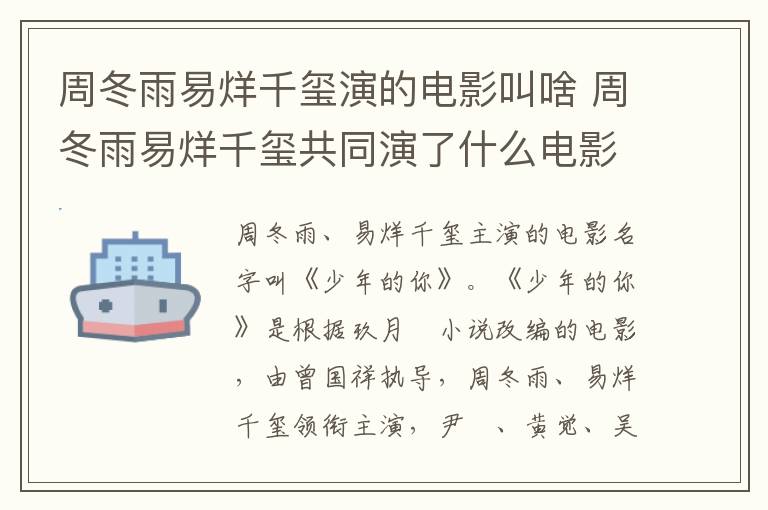 周冬雨易烊千玺演的电影叫啥 周冬雨易烊千玺共同演了什么电影

周冬雨、易烊千玺主演的电影名字叫《少年的你》。《少年的你》是根据玖月 小说改编的电影，由曾国祥执导，周冬雨、易烊千玺领衔主演，尹 、黄觉、吴